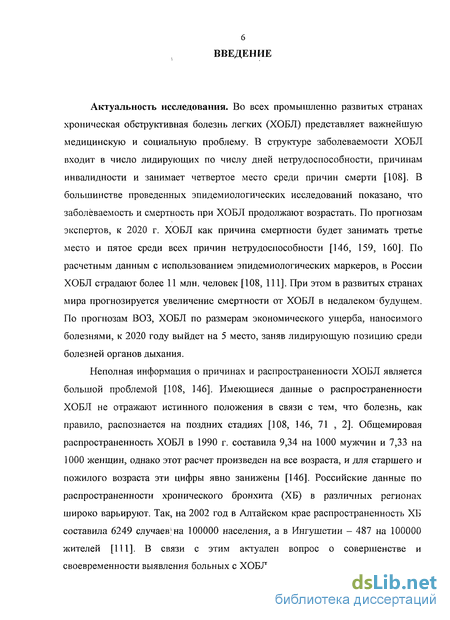 6

ВВЕДЕНИЕ

Актуальность исследования. Во всех промышленно развитых странах хроническая обструктивная болезнь легких (ХОБЛ) представляет важнейшую медицинскую и социальную проблему. В структуре заболеваемости ХОБЛ входит в число лидирующих по числу дней нетрудоспособности, причинам инвалидности и занимает четвертое место среди причин смерти [108]. В большинстве проведенных эпидемиологических исследований показано, что заболеваемость и смертность при ХОБЛ продолжают возрастать. По прогнозам экспертов, к 2020 г. ХОБЛ как причина смертности будет занимать третье место и пятое среди всех причин нетрудоспособности [146, 159, 160]. По расчетным данным с использованием эпидемиологических маркеров, в России ХОБЛ страдают более 11 млн. человек [108, 111]. При этом в развитых странах мира прогнозируется увеличение смертности от ХОБЛ в недалеком будущем. По прогнозам ВОЗ, ХОБЛ по размерам экономического ущерба, наносимого болезнями, к 2020 году выйдет на 5 место, заняв лидирующую позицию среди болезней органов дыхания.

Неполная информация о причинах и распространенности ХОБЛ является большой проблемой [108, 146]. Имеющиеся данные о распространенности ХОБЛ не отражают истинного положения в связи с тем, что болезнь, как правило, распознается на поздних стадиях [108, 146, 71 , 2]. Общемировая распространенность ХОБЛ в 1990 г. составила 9,34 на 1000 мужчин и 7,33 на 1000 женщин, однако этот расчет произведен на все возраста, и для старшего и пожилого возраста эти цифры явно занижены [146]. Российские данные по распространенности хронического бронхита (ХБ) в различных регионах широко варьируют. Так, на 2002 год в Алтайском крае распространенность ХБ составила 6249 случаев на 100000 населения, а в Ингушетии – 487 на 100000 жителей [111]. В связи с этим актуален вопрос о совершенстве и своевременности выявления больных с ХОБЛ

dsLib.net
библиотека диссертаций